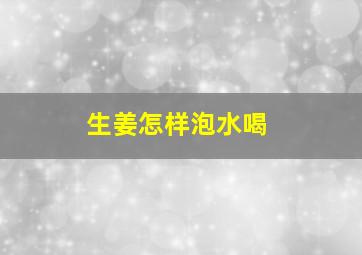 生姜怎样泡水喝